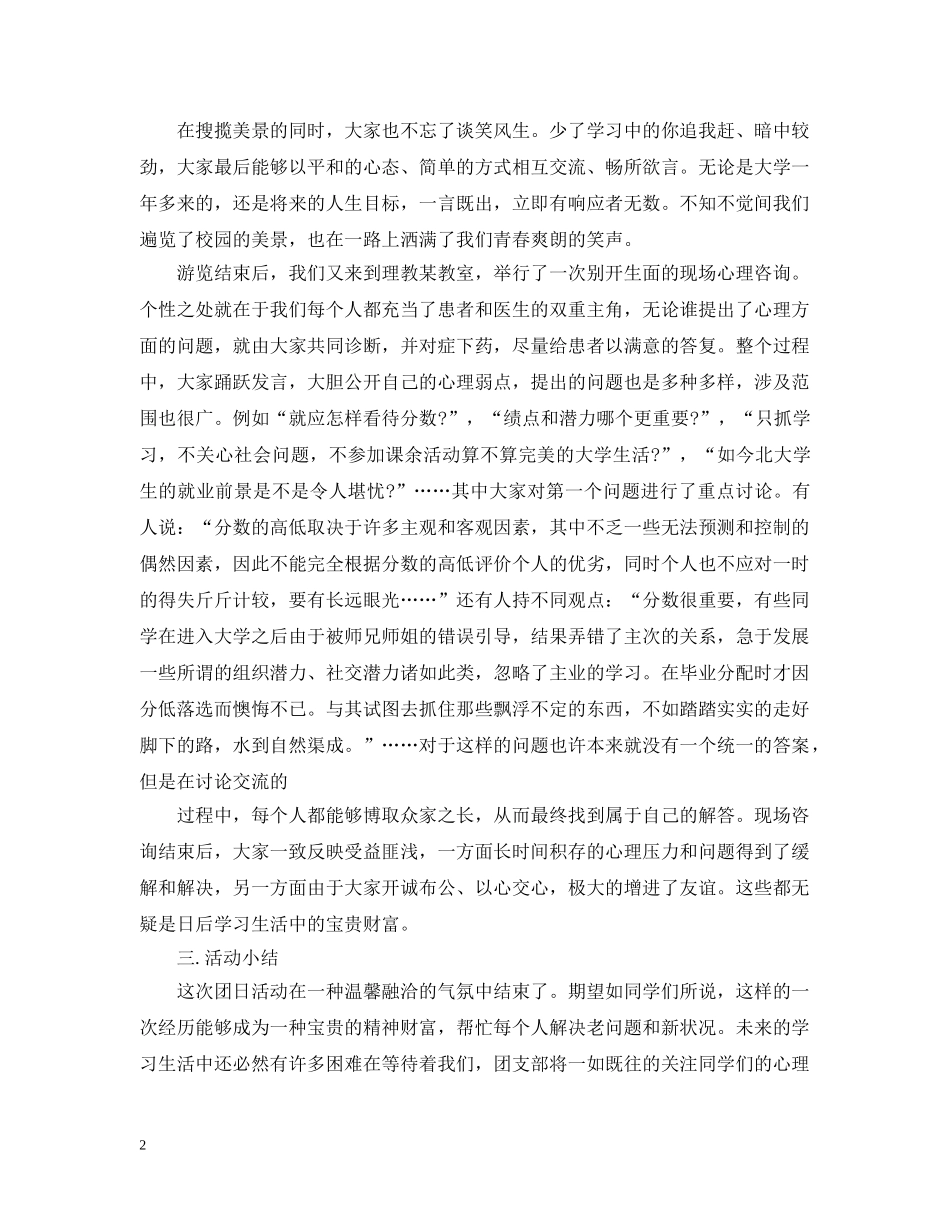 在搜揽美景的同时，大家也不忘了谈笑风生。少了学习中的你追我赶、暗中较劲，大家最后能够以平和的心态、简单的方式相互交流、畅所欲言。无论是大学一年多来的，还是将来的人生目标，一言既出，立即有响应者无数。不知不觉间我们遍览了校园的美景，也在一路上洒满了我们青春爽朗的笑声。

游览结束后，我们又来到理教某教室，举行了一次别开生面的现场心理咨询。个性之处就在于我们每个人都充当了患者和医生的双重主角，无论谁提出了心理方面的问题，就由大家共同诊断，并对症下药，尽量给患者以满意的答复。整个过程中，大家踊跃发言，大胆公开自己的心理弱点，提出的问题也是多种多样，涉及范围也很广。例如“就应怎样看待分数?”，“绩点和潜力哪个更重要?”，“只抓学习，不关心社会问题，不参加课余活动算不算完美的大学生活?”，“如今北大学生的就业前景是不是令人堪忧?”……其中大家对第一个问题进行了重点讨论。有人说：“分数的高低取决于许多主观和客观因素，其中不乏一些无法预测和控制的偶然因素，因此不能完全根据分数的高低评价个人的优劣，同时个人也不应对一时的得失斤斤计较，要有长远眼光……”还有人持不同观点：“分数很重要，有些同学在进入大学之后由于被师兄师姐的错误引导，结果弄错了主次的关系，急于发展一些所谓的组织潜力、社交潜力诸如此类，忽略了主业的学习。在毕业分配时才因分低落选而懊悔不已。与其试图去抓住那些飘浮不定的东西，不如踏踏实实的走好脚下的路，水到自然渠成。”……对于这样的问题也许本来就没有一个统一的答案，但是在讨论交流的

过程中，每个人都能够博取众家之长，从而最终找到属于自己的解答。现场咨询结束后，大家一致反映受益匪浅，一方面长时间积存的心理压力和问题得到了缓解和解决，另一方面由于大家开诚布公、以心交心，极大的增进了友谊。这些都无疑是日后学习生活中的宝贵财富。

三. 活动小结

这次团日活动在一种温馨融洽的气氛中结束了。期望如同学们所说，这样的一次经历能够成为一种宝贵的精神财富，帮忙每个人解决老问题和新状况。未来的学习生活中还必然有许多困难在等待着我们，团支部将一如既往的关注同学们的心理

2